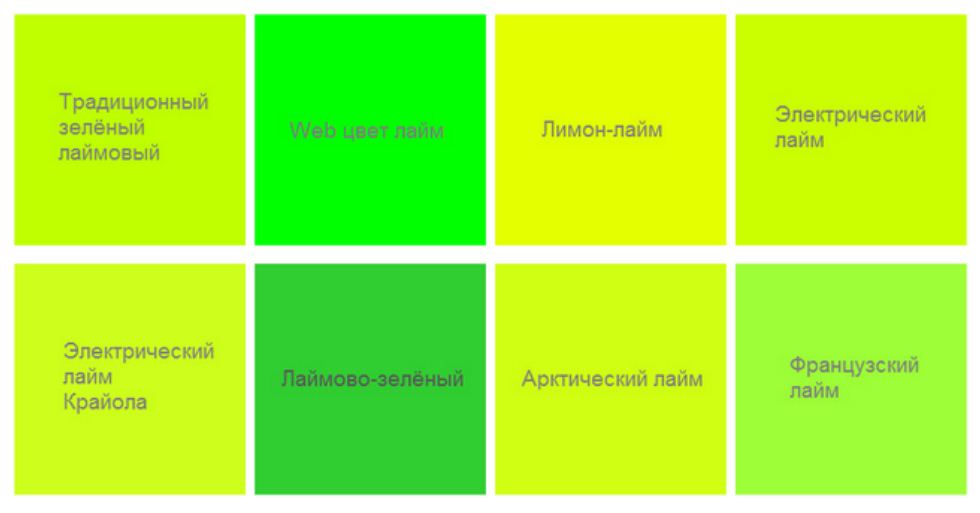 Традиционный зелёный лаймовый

Web цвет лайм

Лимон-лайм

Электрический лайм

Электрический лайм Крайола

Лаймово-зелёный

Арктический лайм

Французский лайм